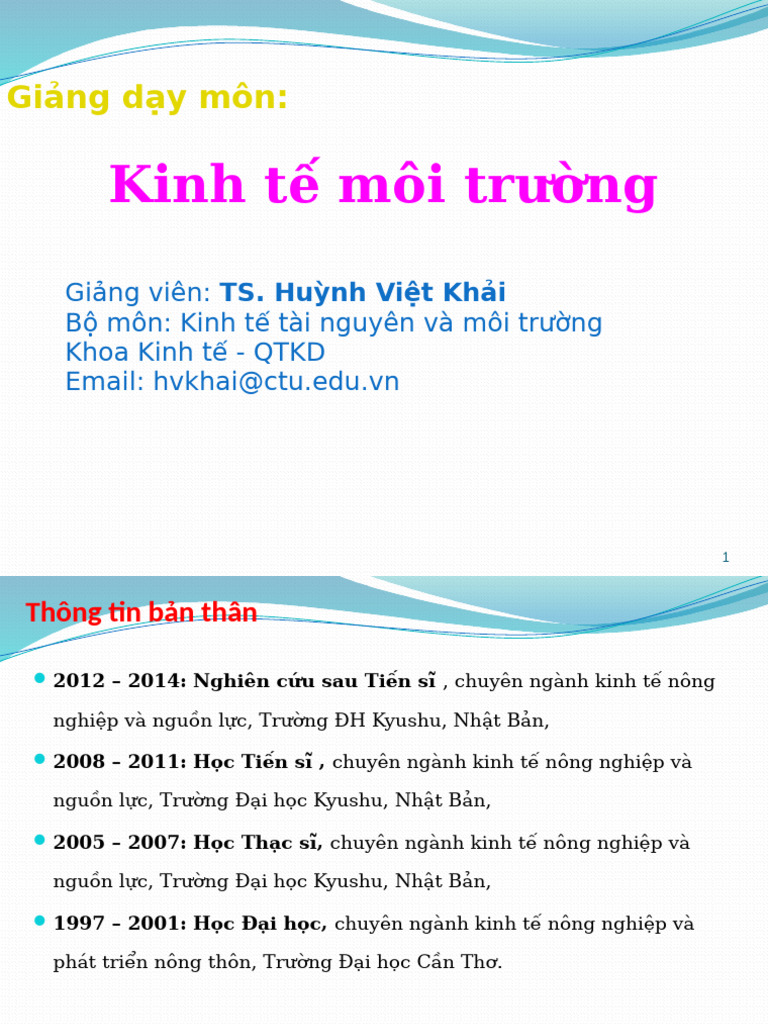 Giảng dạy môn:

Kinh tế môi trường

Giảng viên: TS. Huỳnh Việt Khải
Bộ môn: Kinh tế tài nguyên và môi trường
Khoa Kinh tế - QTKD
Email: hvkhai@ctu.edu.vn

1

Thông tin bản thân

2012 – 2014: Nghiên cứu sau Tiến sĩ , chuyên ngành kinh tế nông nghiệp và nguồn lực, Trường ĐH Kyushu, Nhật Bản,

2008 – 2011: Học Tiến sĩ , chuyên ngành kinh tế nông nghiệp và nguồn lực, Trường Đại học Kyushu, Nhật Bản,

2005 – 2007: Học Thạc sĩ, chuyên ngành kinh tế nông nghiệp và nguồn lực, Trường Đại học Kyushu, Nhật Bản,

1997 – 2001: Học Đại học, chuyên ngành kinh tế nông nghiệp và phát triển nông thôn, Trường Đại học Cần Thơ.